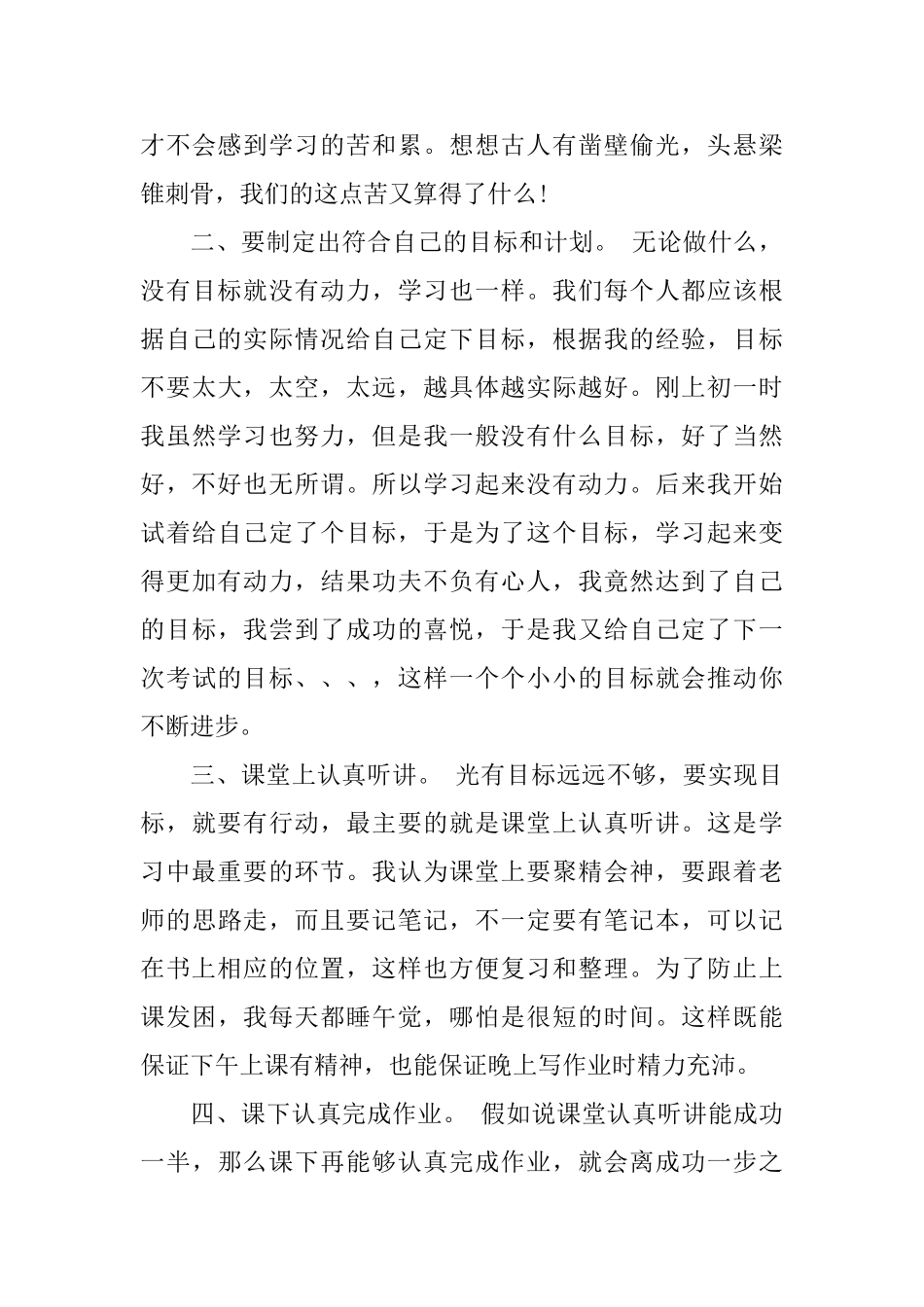 才不会感到学习的苦和累。想想古人有凿壁偷光，头悬梁锥刺骨，我们的这点苦又算得了什么！

二、要制定出符合自己的目标和计划。 无论做什么，没有目标就没有动力，学习也一样。我们每个人都应该根据自己的实际情况给自己定下目标，根据我的经验，目标不要太大，太空，太远，越具体越实际越好。刚上初一时我虽然学习也努力，但是我一般没有什么目标，好了当然好，不好也无所谓。所以学习起来没有动力。后来我开始试着给自己定了个目标，于是为了这个目标，学习起来变得更加有动力，结果功夫不负有心人，我竟然达到了自己的目标，我尝到了成功的喜悦，于是我又给自己定了下一次考试的目标、、、，这样一个个小小的目标就会推动你不断进步。

三、课堂上认真听讲。 光有目标远远不够，要实现目标，就要有行动，最主要的就是课堂上认真听讲。这是学习中最重要的环节。我认为课堂上要聚精会神，要跟着老师的思路走，而且要记笔记，不一定要有笔记本，可以记在书上相应的位置，这样也方便复习和整理。为了防止上课发困，我每天都睡午觉，哪怕是很短的时间。这样既能保证下午上课有精神，也能保证晚上写作业时精力充沛。

四、课下认真完成作业。 假如说课堂认真听讲能成功一半，那么课下再能够认真完成作业，就会离成功一步之